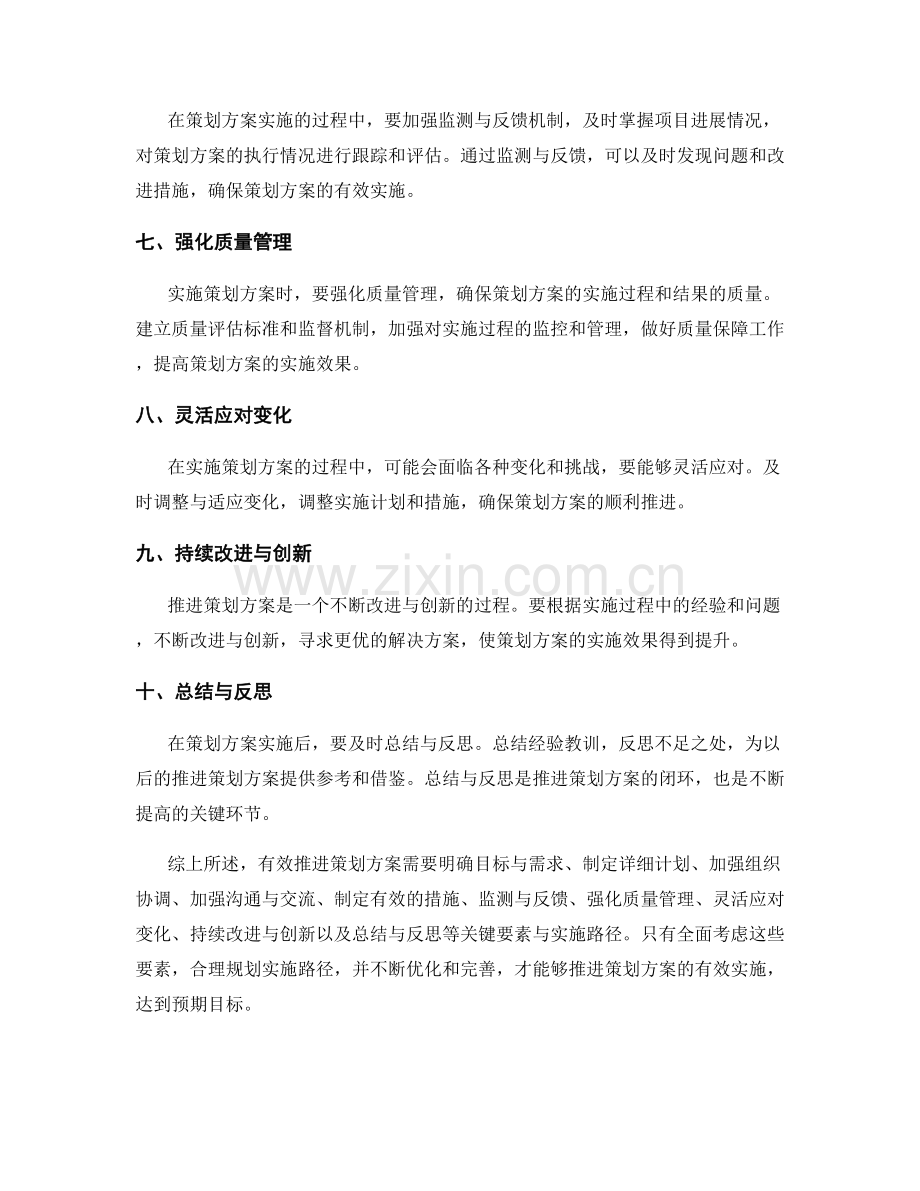 在策划方案实施的过程中，要加强监测与反馈机制，及时掌握项目进展情况，对策划方案的执行情况进行跟踪和评估。通过监测与反馈，可以及时发现问题和改进措施，确保策划方案的有效实施。

七、强化质量管理

实施策划方案时，要强化质量管理，确保策划方案的实施过程和结果的质量。建立质量评估标准和监督机制，加强对实施过程的监控和管理，做好质量保障工作，提高策划方案的实施效果。

八、灵活应对变化

在实施策划方案的过程中，可能会面临各种变化和挑战，要能够灵活应对。及时调整与适应变化，调整实施计划和措施，确保策划方案的顺利推进。

九、持续改进与创新

推进策划方案是一个不断改进与创新的过程。要根据实施过程中的经验和问题，不断改进与创新，寻求更优的解决方案，使策划方案的实施效果得到提升。

十、总结与反思

在策划方案实施后，要及时总结与反思。总结经验教训，反思不足之处，为以后的推进策划方案提供参考和借鉴。总结与反思是推进策划方案的闭环，也是不断提高的关键环节。

综上所述，有效推进策划方案需要明确目标与需求、制定详细计划、加强组织协调、加强沟通与交流、制定有效的措施、监测与反馈、强化质量管理、灵活应对变化、持续改进与创新以及总结与反思等关键要素与实施路径。只有全面考虑这些要素，合理规划实施路径，并不断优化和完善，才能够推进策划方案的有效实施，达到预期目标。

www.zixin.com.cn